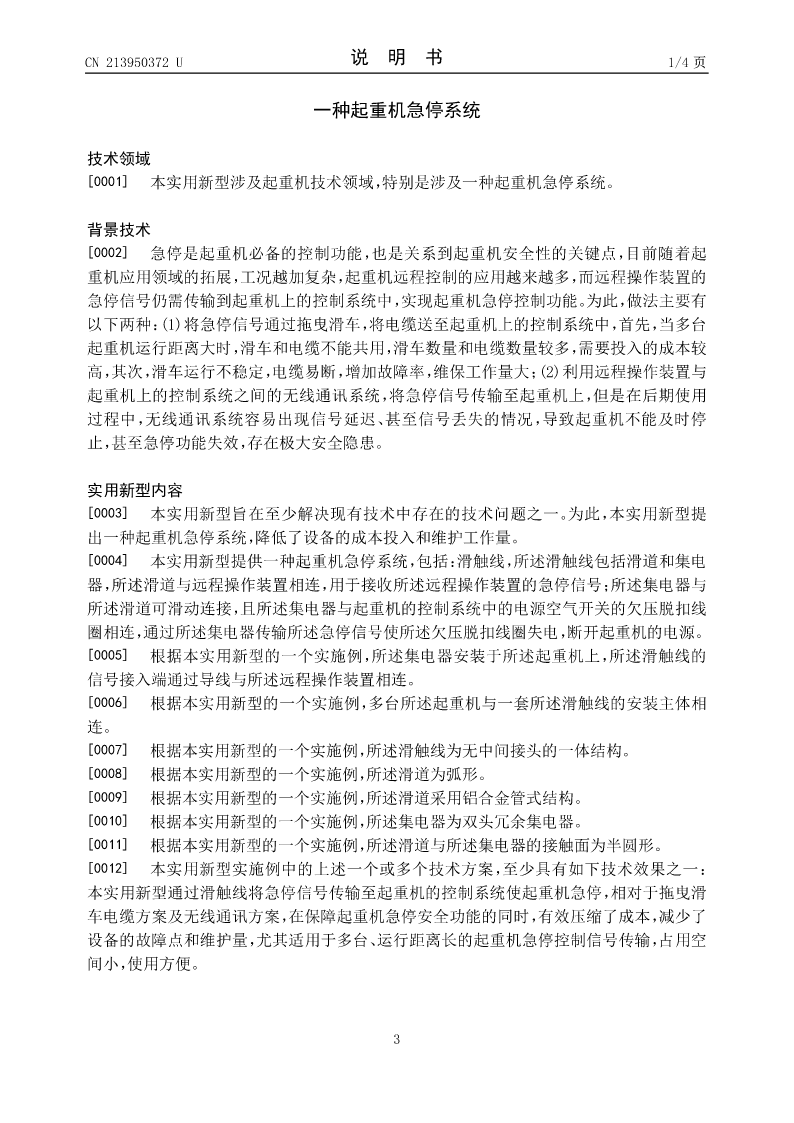 CN 213950372 U

说 明 书

1/4 页

一种起重机急停系统

技术领域

[0001] 本实用新型涉及起重机技术领域，特别是涉及一种起重机急停系统。

背景技术

[0002] 急停是起重机必备的控制功能，也是关系到起重机安全性的关键点，目前随着起重机应用领域的拓展，工况越加复杂，起重机远程控制的应用越来越多，而远程操作装置的急停信号仍需传输到起重机上的控制系统中，实现起重机急停控制功能。为此，做法主要有以下两种：(1)将急停信号通过拖曳滑车，将电缆送至起重机上的控制系统中，首先，当多台起重机运行距离大时，滑车和电缆不能共用，滑车数量和电缆数量较多，需要投入的成本较高，其次，滑车运行不稳定，电缆易断，增加故障率，维保工作量大；(2)利用远程操作装置与起重机上的控制系统之间的无线通讯系统，将急停信号传输至起重机上，但是在后期使用过程中，无线通讯系统容易出现信号延迟、甚至信号丢失的情况，导致起重机不能及时停止，甚至急停功能失效，存在极大安全隐患。

实用新型内容

[0003] 本实用新型旨在至少解决现有技术中存在的技术问题之一。为此，本实用新型提出一种起重机急停系统，降低了设备的成本投入和维护工作量。

[0004] 本实用新型提供一种起重机急停系统，包括：滑触线，所述滑触线包括滑道和集电器，所述滑道与远程操作装置相连，用于接收所述远程操作装置的急停信号；所述集电器与所述滑道可滑动连接，且所述集电器与起重机的控制系统中的电源空气开关的欠压脱扣线圈相连，通过所述集电器传输所述急停信号使所述欠压脱扣线圈失电，断开起重机的电源。

[0005] 根据本实用新型的一个实施例，所述集电器安装于所述起重机上，所述滑触线的信号接入端通过导线与所述远程操作装置相连。

[0006] 根据本实用新型的一个实施例，多台所述起重机与一套所述滑触线的安装主体相连。

[0007] 根据本实用新型的一个实施例，所述滑触线为无中间接头的一体结构。

[0008] 根据本实用新型的一个实施例，所述滑道为弧形。

[0009] 根据本实用新型的一个实施例，所述滑道采用铝合金管式结构。

[0010] 根据本实用新型的一个实施例，所述集电器为双头冗余集电器。

[0011] 根据本实用新型的一个实施例，所述滑道与所述集电器的接触面为半圆形。

[0012] 本实用新型实施例中的上述一个或多个技术方案，至少具有如下技术效果之一：本实用新型通过滑触线将急停信号传输至起重机的控制系统使起重机急停，相对于拖曳滑车电缆方案及无线通讯方案，在保障起重机急停安全功能的同时，有效压缩了成本，减少了设备的故障点和维护量，尤其适用于多台、运行距离长的起重机急停控制信号传输，占用空间小，使用方便。

3